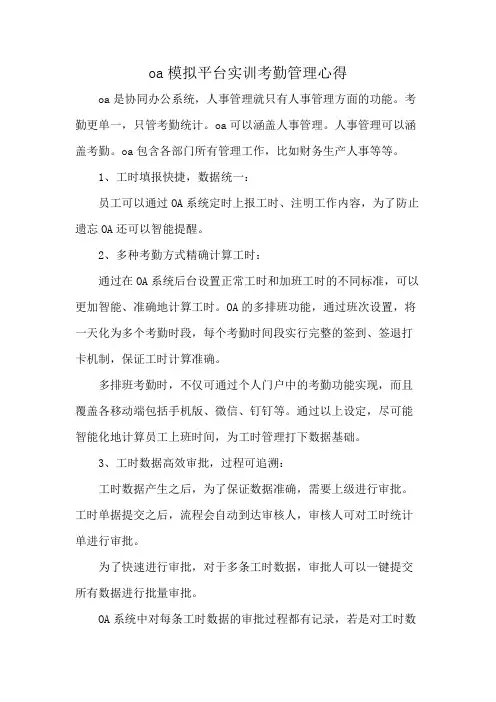 oa 模拟平台实训考勤管理心得

oa 是协同办公系统，人事管理就只有人事管理方面的功能。考勤更单一，只管考勤统计。oa 可以涵盖人事管理。人事管理可以涵盖考勤。oa 包含各部门所有管理工作，比如财务生产人事等等。

1、工时填报快捷，数据统一：

员工可以通过 OA 系统定时上报工时、注明工作内容，为了防止遗忘 OA 还可以智能提醒。

2、多种考勤方式精确计算工时：

通过在 OA 系统后台设置正常工时和加班工时的不同标准，可以更加智能、准确地计算工时。OA 的多排班功能，通过班次设置，将一天化为多个考勤时段，每个考勤时间段实行完整的签到、签退打卡机制，保证工时计算准确。

多排班考勤时，不仅可通过个人门户中的考勤功能实现，而且覆盖各移动端包括手机版、微信、钉钉等。通过以上设定，尽可能智能化地计算员工上班时间，为工时管理打下数据基础。

3、工时数据高效审批，过程可追溯：

工时数据产生之后，为了保证数据准确，需要上级进行审批。工时单据提交之后，流程会自动到达审核人，审核人可对工时统计单进行审批。

为了快速进行审批，对于多条工时数据，审批人可以一键提交所有数据进行批量审批。

OA 系统中对每条工时数据的审批过程都有记录，若是对工时数